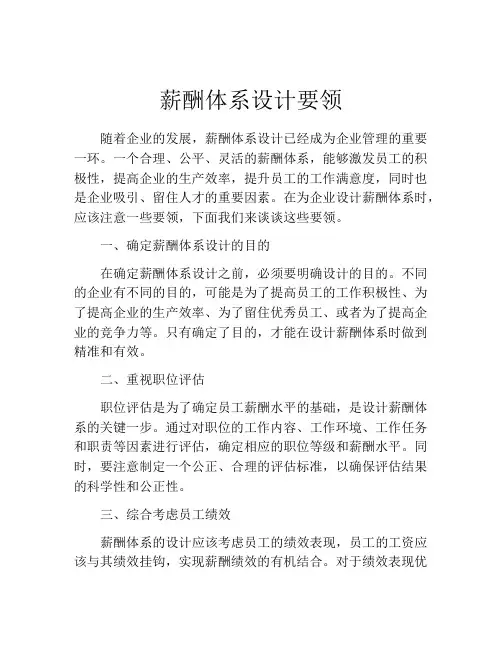 薪酬体系设计要领

随着企业的发展，薪酬体系设计已经成为企业管理的重要一环。一个合理、公平、灵活的薪酬体系，能够激发员工的积极性，提高企业的生产效率，提升员工的工作满意度，同时也是企业吸引、留住人才的重要因素。在为企业设计薪酬体系时，应该注意一些要领，下面我们来谈谈这些要领。

一、确定薪酬体系设计的目的

在确定薪酬体系设计之前，必须要明确设计的目的。不同的企业有不同的目的，可能是为了提高员工的工作积极性、为了提高企业的生产效率、为了留住优秀员工、或者为了提高企业的竞争力等。只有确定了目的，才能在设计薪酬体系时做到精准和有效。

二、重视职位评估

职位评估是为了确定员工薪酬水平的基础，是设计薪酬体系的关键一步。通过对职位的工作内容、工作环境、工作任务和职责等因素进行评估，确定相应的职位等级和薪酬水平。同时，要注意制定一个公正、合理的评估标准，以确保评估结果的科学性和公正性。

三、综合考虑员工绩效

薪酬体系的设计应该考虑员工的绩效表现，员工的工资应该与其绩效挂钩，实现薪酬绩效的有机结合。对于绩效表现优